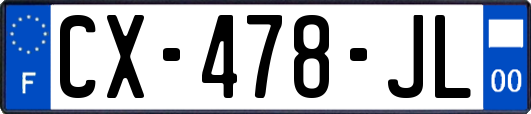 F
CX-478-JL
00